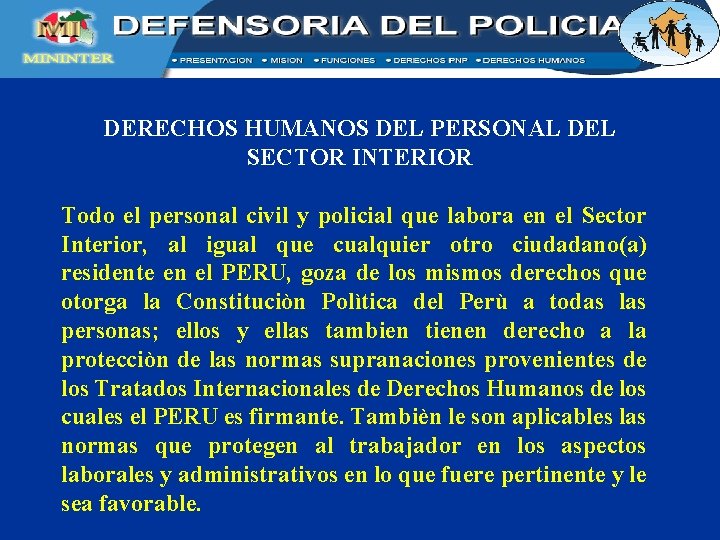 MI
MININTER

DEFENSORIA DEL POLICIA

• PRESENTACION • MISION • FUNCIONES • DERECHOS PNP • DERECHOS HUMANOS

DERECHOS HUMANOS DEL PERSONAL DEL SECTOR INTERIOR

Todo el personal civil y policial que labora en el Sector Interior, al igual que cualquier otro ciudadano(a) residente en el PERU, goza de los mismos derechos que otorga la Constituciòn Polìtica del Perù a todas las personas; ellos y ellas tambien tienen derecho a la protecciòn de las normas supranaciones provenientes de los Tratados Internacionales de Derechos Humanos de los cuales el PERU es firmante. Tambièn le son aplicables las normas que protegen al trabajador en los aspectos laborales y administrativos en lo que fuere pertinente y le sea favorable.